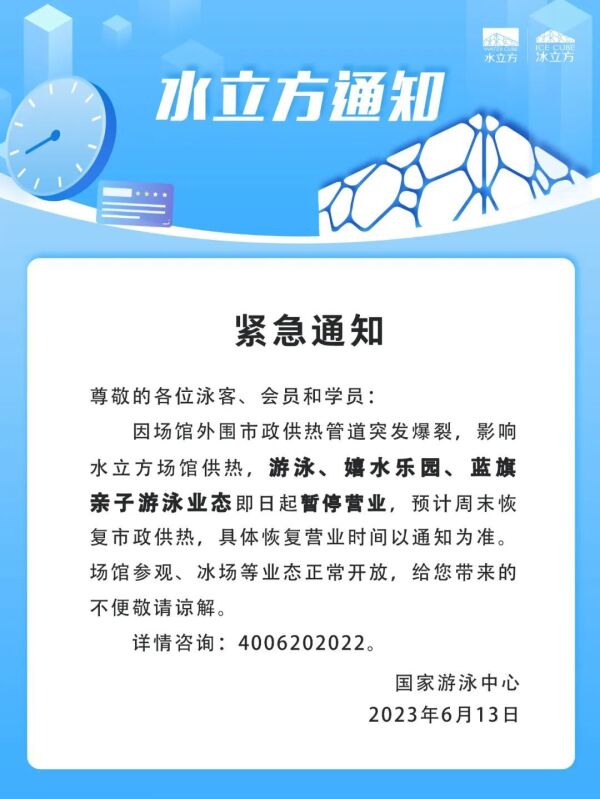 WATER CUBE
水立方

ICE CUBE
冰立方

水立方通知

紧急通知

尊敬的各位泳客、会员和学员：

因场馆外围市政供热管道突发爆裂，影响水立方场馆供热，游泳、嬉水乐园、蓝旗亲子游泳业态即日起暂停营业，预计周末恢复市政供热，具体恢复营业时间以通知为准。场馆参观、冰场等业态正常开放，给您带来的不便敬请谅解。

详情咨询：4006202022。

国家游泳中心
2023年6月13日